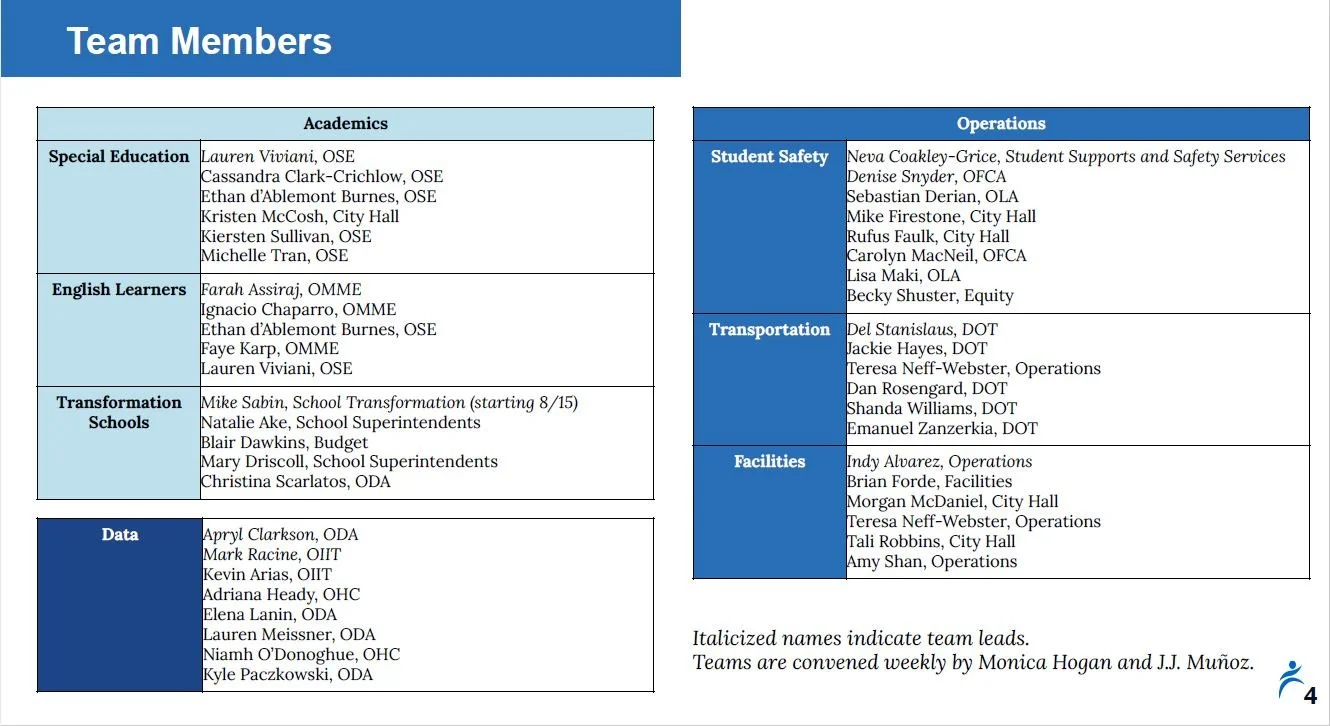 Team Members

| Academics | |
|---|---|
| Special Education | Lauren Viviani, OSE<br>Cassandra Clark-Crichlow, OSE<br>Ethan d'Ablemont Burnes, OSE<br>Kristen McCosh, City Hall<br>Kiersten Sullivan, OSE<br>Michelle Tran, OSE |
| English Learners | Farah Assiraj, OMME<br>Ignacio Chaparro, OMME<br>Ethan d'Ablemont Burnes, OSE<br>Faye Karp, OMME<br>Lauren Viviani, OSE |
| Transformation Schools | Mike Sabin, School Transformation (starting 8/15)<br>Natalie Ake, School Superintendents<br>Blair Dawkins, Budget<br>Mary Driscoll, School Superintendents<br>Christina Scarlatos, ODA |

| Data | Apryl Clarkson, ODA<br>Mark Racine, OIIT<br>Kevin Arias, OIIT<br>Adriana Heady, OHC<br>Elena Lanin, ODA<br>Lauren Meissner, ODA<br>Niamh O'Donoghue, OHC<br>Kyle Paczkowski, ODA |
|---|---|

| Operations | |
|---|---|
| Student Safety | Neva Coakley-Grice, Student Supports and Safety Services<br>Denise Snyder, OFCA<br>Sebastian Derian, OLA<br>Mike Firestone, City Hall<br>Rufus Faulk, City Hall<br>Carolyn MacNeil, OFCA<br>Lisa Maki, OLA<br>Becky Shuster, Equity |
| Transportation | Del Stanislaus, DOT<br>Jackie Hayes, DOT<br>Teresa Neff-Webster, Operations<br>Dan Rosengard, DOT<br>Shanda Williams, DOT<br>Emanuel Zanzerkia, DOT |
| Facilities | Indy Alvarez, Operations<br>Brian Forde, Facilities<br>Morgan McDaniel, City Hall<br>Teresa Neff-Webster, Operations<br>Tali Robbins, City Hall<br>Amy Shan, Operations |

Italicized names indicate team leads.
Teams are convened weekly by Monica Hogan and J.J. Muñoz.

4